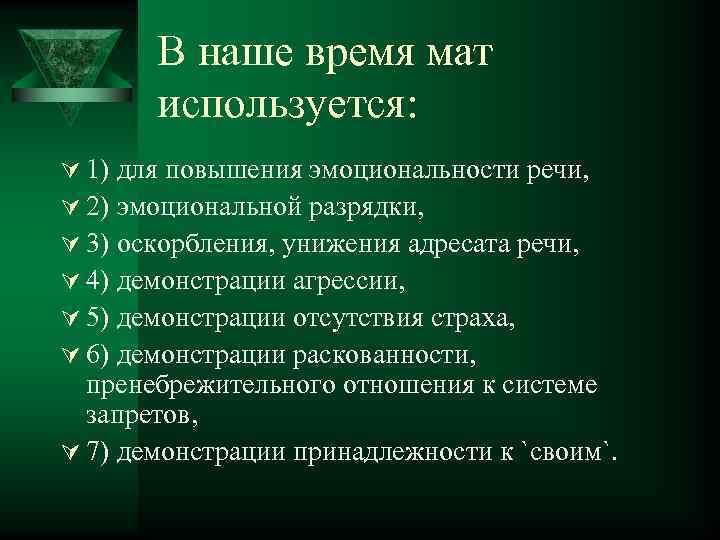 В наше время мат используется:

1) для повышения эмоциональности речи,
2) эмоциональной разрядки,
3) оскорбления, унижения адресата речи,
4) демонстрации агрессии,
5) демонстрации отсутствия страха,
6) демонстрации раскованности, пренебрежительного отношения к системе запретов,
7) демонстрации принадлежности к `своим`.